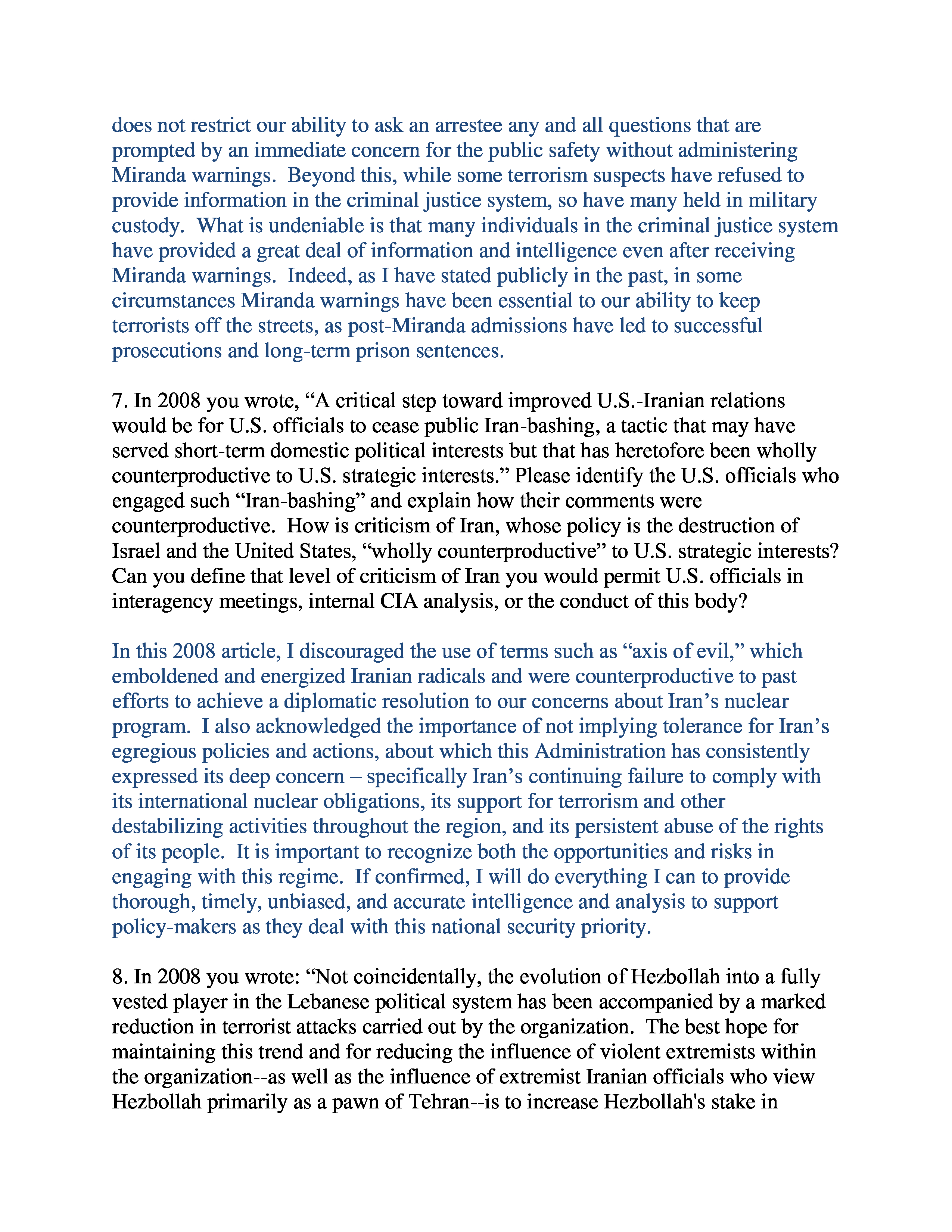 does not restrict our ability to ask an arrestee any and all questions that are prompted by an immediate concern for the public safety without administering Miranda warnings. Beyond this, while some terrorism suspects have refused to provide information in the criminal justice system, so have many held in military custody. What is undeniable is that many individuals in the criminal justice system have provided a great deal of information and intelligence even after receiving Miranda warnings. Indeed, as I have stated publicly in the past, in some circumstances Miranda warnings have been essential to our ability to keep terrorists off the streets, as post-Miranda admissions have led to successful prosecutions and long-term prison sentences.

7. In 2008 you wrote, “A critical step toward improved U.S.-Iranian relations would be for U.S. officials to cease public Iran-bashing, a tactic that may have served short-term domestic political interests but that has heretofore been wholly counterproductive to U.S. strategic interests.” Please identify the U.S. officials who engaged such “Iran-bashing” and explain how their comments were counterproductive. How is criticism of Iran, whose policy is the destruction of Israel and the United States, “wholly counterproductive” to U.S. strategic interests? Can you define that level of criticism of Iran you would permit U.S. officials in interagency meetings, internal CIA analysis, or the conduct of this body?

In this 2008 article, I discouraged the use of terms such as “axis of evil,” which emboldened and energized Iranian radicals and were counterproductive to past efforts to achieve a diplomatic resolution to our concerns about Iran’s nuclear program. I also acknowledged the importance of not implying tolerance for Iran’s egregious policies and actions, about which this Administration has consistently expressed its deep concern – specifically Iran’s continuing failure to comply with its international nuclear obligations, its support for terrorism and other destabilizing activities throughout the region, and its persistent abuse of the rights of its people. It is important to recognize both the opportunities and risks in engaging with this regime. If confirmed, I will do everything I can to provide thorough, timely, unbiased, and accurate intelligence and analysis to support policy-makers as they deal with this national security priority.

8. In 2008 you wrote: “Not coincidentally, the evolution of Hezbollah into a fully vested player in the Lebanese political system has been accompanied by a marked reduction in terrorist attacks carried out by the organization. The best hope for maintaining this trend and for reducing the influence of violent extremists within the organization--as well as the influence of extremist Iranian officials who view Hezbollah primarily as a pawn of Tehran--is to increase Hezbollah's stake in